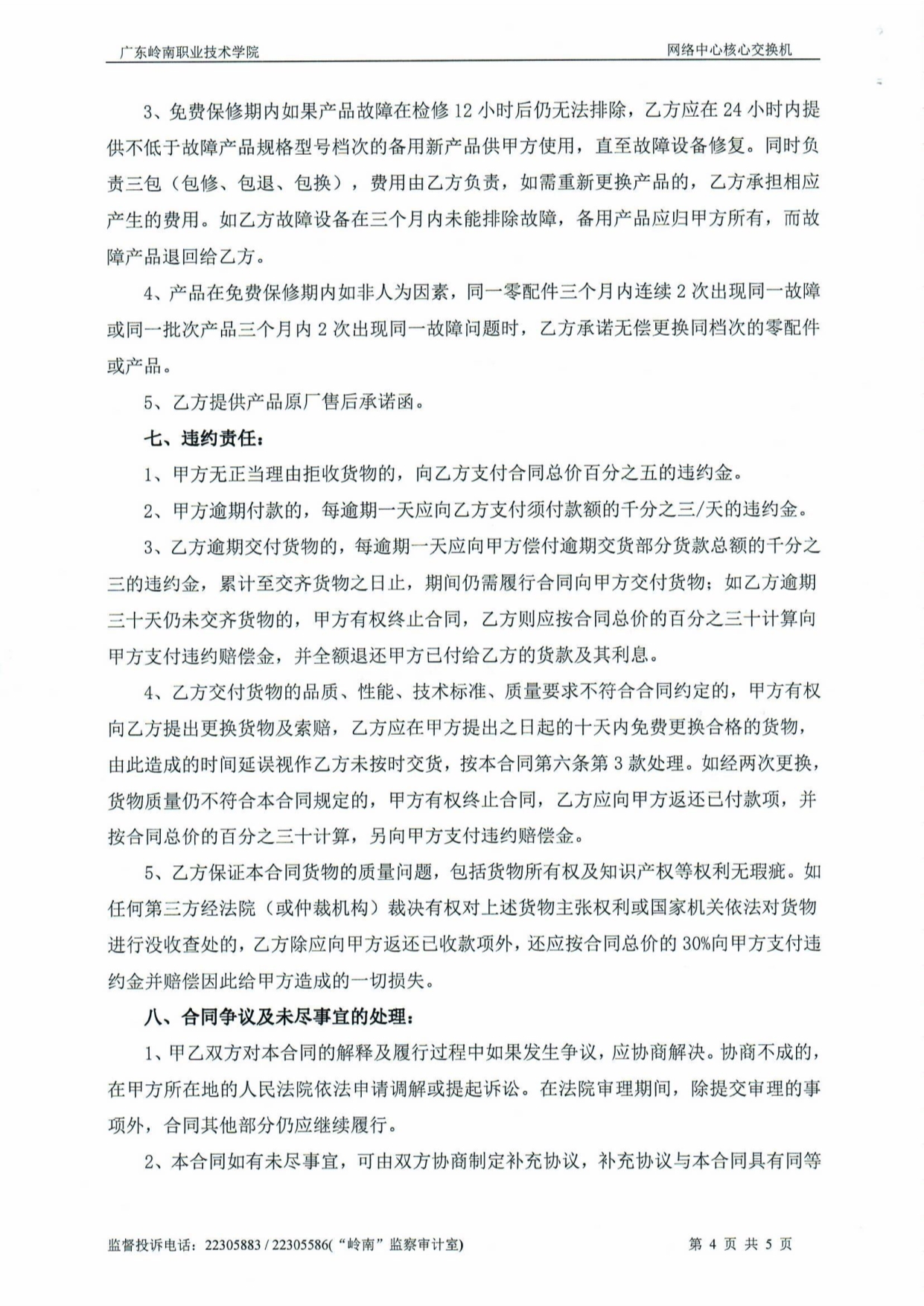 广东岭南职业技术学院　　网络中心核心交换机

3、免费保修期内如果产品故障在检修 12 小时后仍无法排除，乙方应在 24 小时内提供不低于故障产品规格型号档次的备用新产品供甲方使用，直至故障设备修复。同时负责三包（包修、包退、包换），费用由乙方负责，如需重新更换产品的，乙方承担相应产生的费用。如乙方故障设备在三个月内未能排除故障，备用产品应归甲方所有，而故障产品退回给乙方。

4、产品在免费保修期内如非人为因素，同一零配件三个月内连续 2 次出现同一故障或同一批次产品三个月内 2 次出现同一故障问题时，乙方承诺无偿更换同档次的零配件或产品。

5、乙方提供产品原厂售后承诺函。

七、违约责任：

1、甲方无正当理由拒收货物的，向乙方支付合同总价百分之五的违约金。

2、甲方逾期付款的，每逾期一天应向乙方支付须付款额的千分之三/天的违约金。

3、乙方逾期交付货物的，每逾期一天应向甲方偿付逾期交货部分货款总额的千分之三的违约金，累计至交齐货物之日止，期间仍需履行合同向甲方交付货物；如乙方逾期三十天仍未交齐货物的，甲方有权终止合同，乙方则应按合同总价的百分之三十计算向甲方支付违约赔偿金，并全额退还甲方已付给乙方的货款及其利息。

4、乙方交付货物的品质、性能、技术标准、质量要求不符合合同约定的，甲方有权向乙方提出更换货物及索赔，乙方应在甲方提出之日起的十天内免费更换合格的货物，由此造成的时间延误视作乙方未按时交货，按本合同第六条第 3 款处理。如经两次更换，货物质量仍不符合本合同规定的，甲方有权终止合同，乙方应向甲方返还已付款项，并按合同总价的百分之三十计算，另向甲方支付违约赔偿金。

5、乙方保证本合同货物的质量问题，包括货物所有权及知识产权等权利无瑕疵。如任何第三方经法院（或仲裁机构）裁决有权对上述货物主张权利或国家机关依法对货物进行没收查处的，乙方除应向甲方返还已收款项外，还应按合同总价的 30%向甲方支付违约金并赔偿因此给甲方造成的一切损失。

八、合同争议及未尽事宜的处理：

1、甲乙双方对本合同的解释及履行过程中如果发生争议，应协商解决。协商不成的，在甲方所在地的人民法院依法申请调解或提起诉讼。在法院审理期间，除提交审理的事项外，合同其他部分仍应继续履行。

2、本合同如有未尽事宜，可由双方协商制定补充协议，补充协议与本合同具有同等

监督投诉电话：22305883 / 22305586(“岭南”监察审计室)　　第 4 页 共 5 页